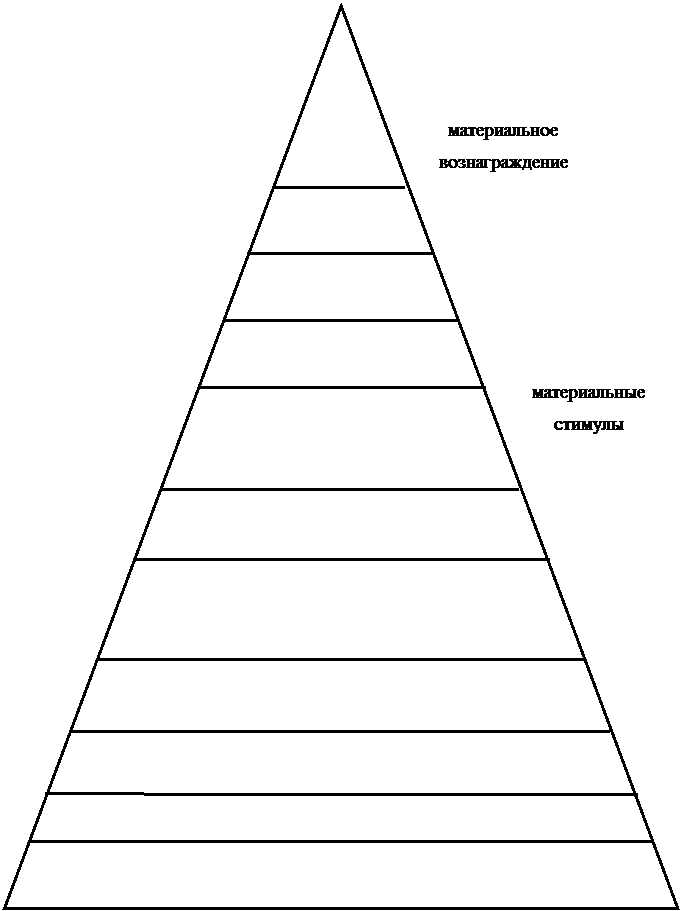 материальное вознаграждение

материальные стимулы